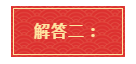 解答二：